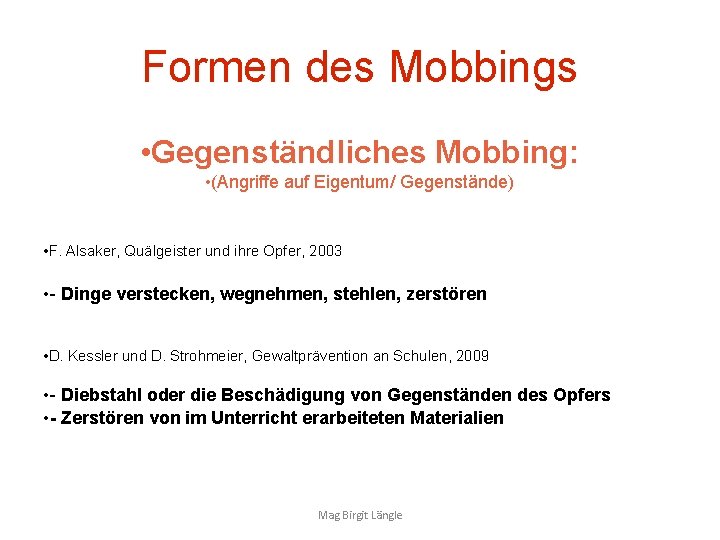 Formen des Mobbings

•Gegenständliches Mobbing:
•(Angriffe auf Eigentum/ Gegenstände)

•F. Alsaker, Quälgeister und ihre Opfer, 2003

•- Dinge verstecken, wegnehmen, stehlen, zerstören

•D. Kessler und D. Strohmeier, Gewaltprävention an Schulen, 2009

•- Diebstahl oder die Beschädigung von Gegenständen des Opfers
•- Zerstören von im Unterricht erarbeiteten Materialien

Mag Birgit Längle